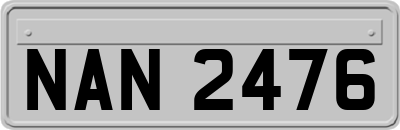 NAN 2476